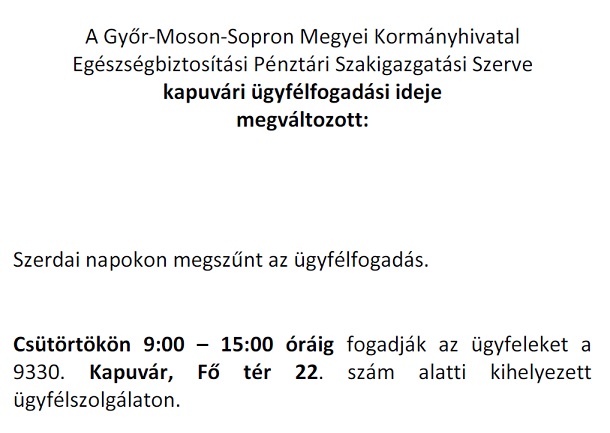 A Győr-Moson-Sopron Megyei Kormányhivatal
Egészségbiztosítási Pénztári Szakigazgatási Szerve
kapuvári ügyfélfogadási ideje
megváltozott:

Szerdai napokon megszűnt az ügyfélfogadás.

Csütörtökön 9:00 – 15:00 óráig fogadják az ügyfeleket a 9330. Kapuvár, Fő tér 22. szám alatti kihelyezett ügyfélszolgálaton.